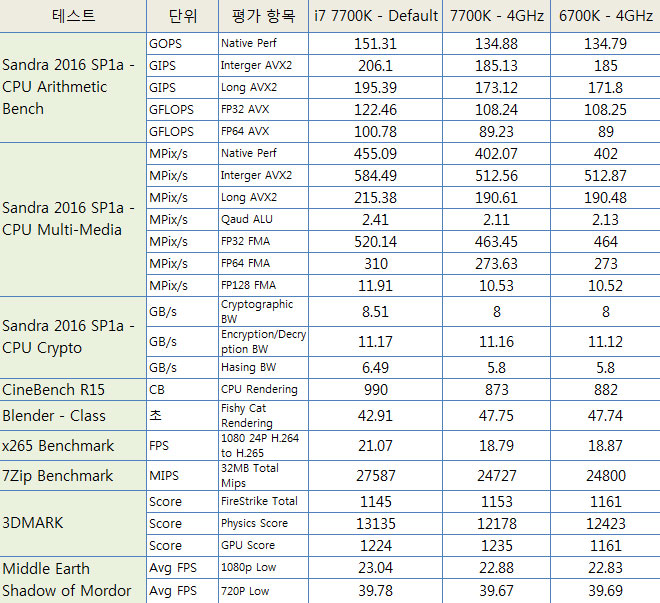 | 테스트 | 단위 | 평가 항목 | i7 7700K - Default | 7700K - 4GHz | 6700K - 4GHz |
|---|---|---|---|---|---|
| Sandra 2016 SP1a - CPU Arithmetic Bench | GOPS | Native Perf | 151.31 | 134.88 | 134.79 |
| | GIPS | Interger AVX2 | 206.1 | 185.13 | 185 |
| | GIPS | Long AVX2 | 195.39 | 173.12 | 171.8 |
| | GFLOPS | FP32 AVX | 122.46 | 108.24 | 108.25 |
| | GFLOPS | FP64 AVX | 100.78 | 89.23 | 89 |
| Sandra 2016 SP1a - CPU Multi-Media | MPix/s | Native Perf | 455.09 | 402.07 | 402 |
| | MPix/s | Interger AVX2 | 584.49 | 512.56 | 512.87 |
| | MPix/s | Long AVX2 | 215.38 | 190.61 | 190.48 |
| | MPix/s | Qaud ALU | 2.41 | 2.11 | 2.13 |
| | MPix/s | FP32 FMA | 520.14 | 463.45 | 464 |
| | MPix/s | FP64 FMA | 310 | 273.63 | 273 |
| | MPix/s | FP128 FMA | 11.91 | 10.53 | 10.52 |
| Sandra 2016 SP1a - CPU Crypto | GB/s | Cryptographic BW | 8.51 | 8 | 8 |
| | GB/s | Encryption/Decryption BW | 11.17 | 11.16 | 11.12 |
| | GB/s | Hasing BW | 6.49 | 5.8 | 5.8 |
| CineBench R15 | CB | CPU Rendering | 990 | 873 | 882 |
| Blender - Class | 초 | Fishy Cat Rendering | 42.91 | 47.75 | 47.74 |
| x265 Benchmark | FPS | 1080 24P H.264 to H.265 | 21.07 | 18.79 | 18.87 |
| 7Zip Benchmark | MIPS | 32MB Total Mips | 27587 | 24727 | 24800 |
| 3DMARK | Score | FireStrike Total | 1145 | 1153 | 1161 |
| | Score | Physics Score | 13135 | 12178 | 12423 |
| | Score | GPU Score | 1224 | 1235 | 1161 |
| Middle Earth Shadow of Mordor | Avg FPS | 1080p Low | 23.04 | 22.88 | 22.83 |
| | Avg FPS | 720P Low | 39.78 | 39.67 | 39.69 |